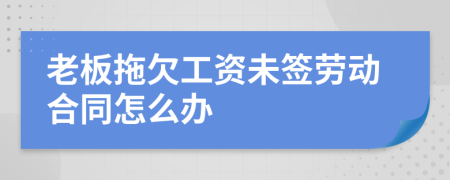 老板拖欠工资未签劳动合同怎么办